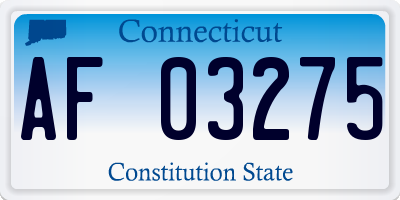 Connecticut

AF 03275

Constitution State